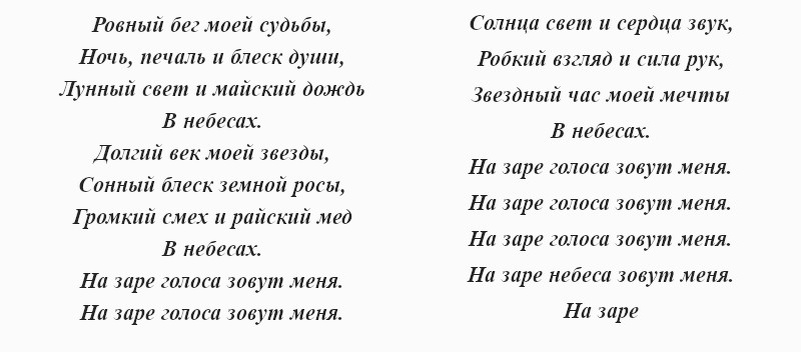 Ровный бег моей судьбы,
Ночь, печаль и блеск души,
Лунный свет и майский дождь
В небесах.
Долгий век моей звезды,
Сонный блеск земной росы,
Громкий смех и райский мед
В небесах.
На заре голоса зовут меня.
На заре голоса зовут меня.

Солнца свет и сердца звук,
Робкий взгляд и сила рук,
Звездный час моей мечты
В небесах.
На заре голоса зовут меня.
На заре голоса зовут меня.
На заре голоса зовут меня.
На заре небеса зовут меня.
На заре